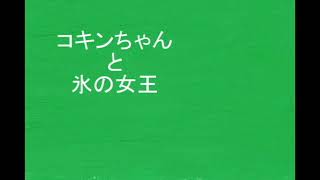 コキンちゃん
と
氷の女王